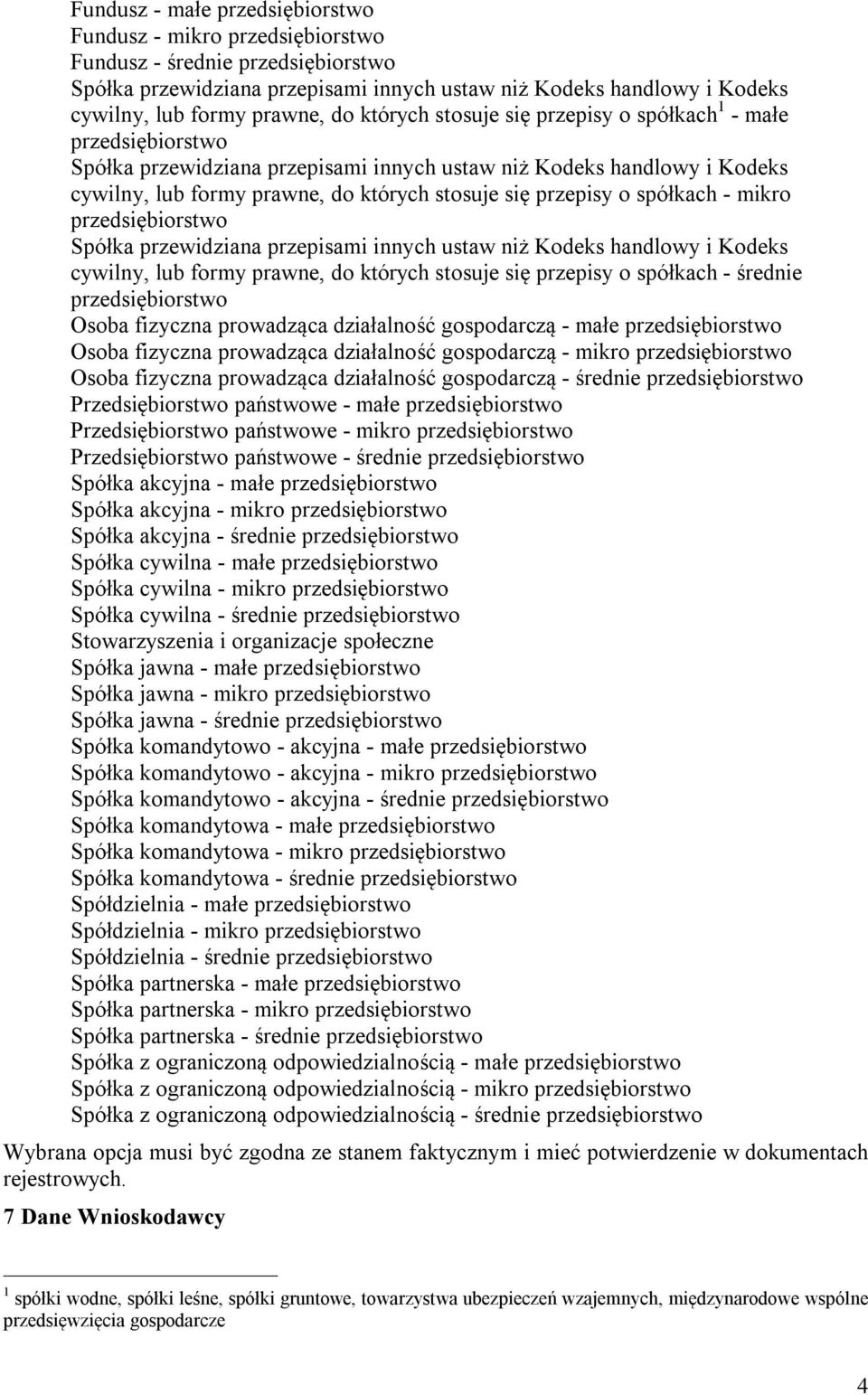 Fundusz - małe przedsiębiorstwo
Fundusz - mikro przedsiębiorstwo
Fundusz - średnie przedsiębiorstwo
Spółka przewidziana przepisami innych ustaw niż Kodeks handlowy i Kodeks cywilny, lub formy prawne, do których stosuje się przepisy o spółkach$^1$ - małe przedsiębiorstwo
Spółka przewidziana przepisami innych ustaw niż Kodeks handlowy i Kodeks cywilny, lub formy prawne, do których stosuje się przepisy o spółkach - mikro przedsiębiorstwo
Spółka przewidziana przepisami innych ustaw niż Kodeks handlowy i Kodeks cywilny, lub formy prawne, do których stosuje się przepisy o spółkach - średnie przedsiębiorstwo
Osoba fizyczna prowadząca działalność gospodarczą - małe przedsiębiorstwo
Osoba fizyczna prowadząca działalność gospodarczą - mikro przedsiębiorstwo
Osoba fizyczna prowadząca działalność gospodarczą - średnie przedsiębiorstwo
Przedsiębiorstwo państwowe - małe przedsiębiorstwo
Przedsiębiorstwo państwowe - mikro przedsiębiorstwo
Przedsiębiorstwo państwowe - średnie przedsiębiorstwo
Spółka akcyjna - małe przedsiębiorstwo
Spółka akcyjna - mikro przedsiębiorstwo
Spółka akcyjna - średnie przedsiębiorstwo
Spółka cywilna - małe przedsiębiorstwo
Spółka cywilna - mikro przedsiębiorstwo
Spółka cywilna - średnie przedsiębiorstwo
Stowarzyszenia i organizacje społeczne
Spółka jawna - małe przedsiębiorstwo
Spółka jawna - mikro przedsiębiorstwo
Spółka jawna - średnie przedsiębiorstwo
Spółka komandytowo - akcyjna - małe przedsiębiorstwo
Spółka komandytowo - akcyjna - mikro przedsiębiorstwo
Spółka komandytowo - akcyjna - średnie przedsiębiorstwo
Spółka komandytowa - małe przedsiębiorstwo
Spółka komandytowa - mikro przedsiębiorstwo
Spółka komandytowa - średnie przedsiębiorstwo
Spółdzielnia - małe przedsiębiorstwo
Spółdzielnia - mikro przedsiębiorstwo
Spółdzielnia - średnie przedsiębiorstwo
Spółka partnerska - małe przedsiębiorstwo
Spółka partnerska - mikro przedsiębiorstwo
Spółka partnerska - średnie przedsiębiorstwo
Spółka z ograniczoną odpowiedzialnością - małe przedsiębiorstwo
Spółka z ograniczoną odpowiedzialnością - mikro przedsiębiorstwo
Spółka z ograniczoną odpowiedzialnością - średnie przedsiębiorstwo

Wybrana opcja musi być zgodna ze stanem faktycznym i mieć potwierdzenie w dokumentach rejestrowych.

7 Dane Wnioskodawcy

$^1$ spółki wodne, spółki leśne, spółki gruntowe, towarzystwa ubezpieczeń wzajemnych, międzynarodowe wspólne przedsięwzięcia gospodarcze

4